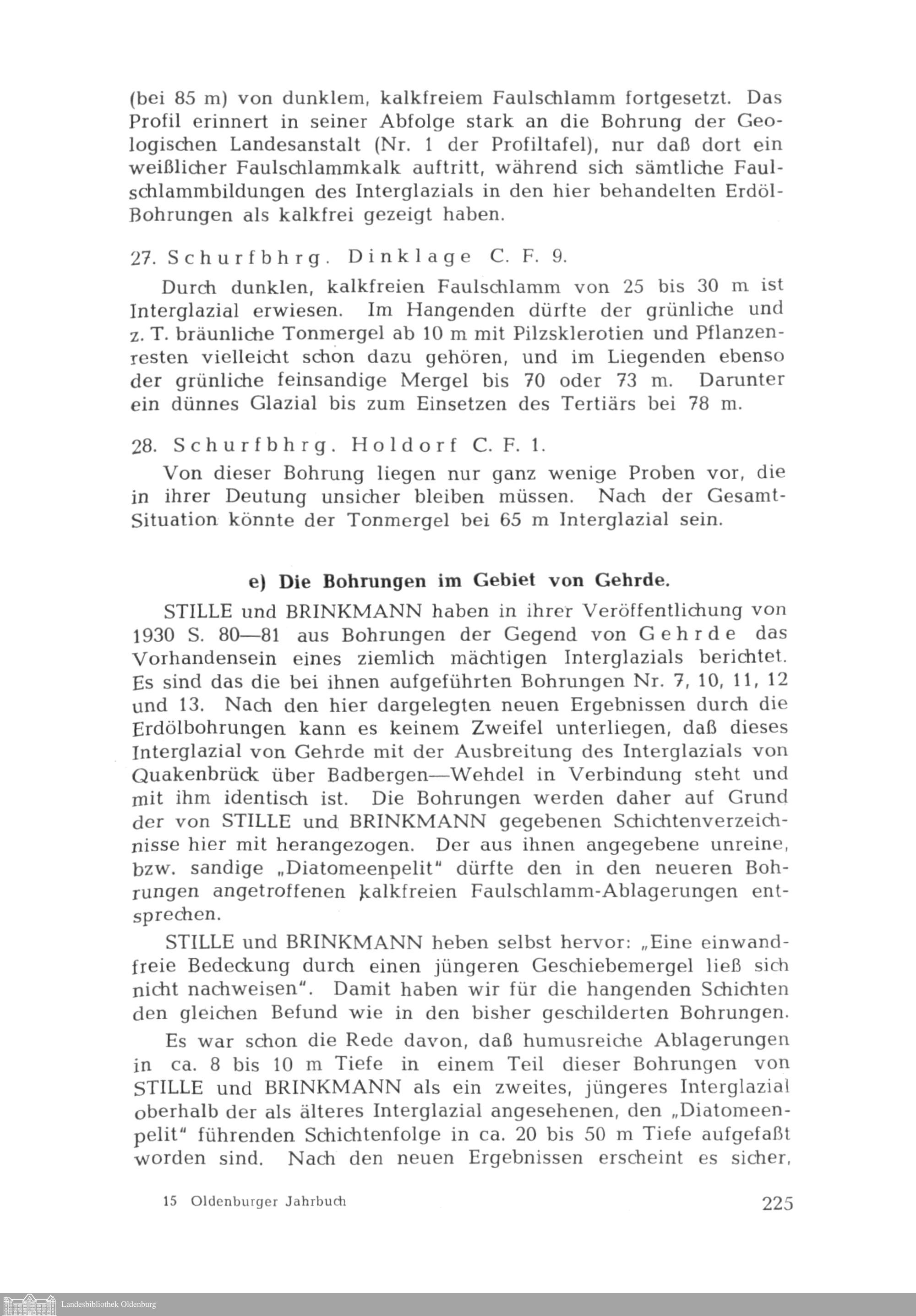 (bei 85 m) von dunklem, kalkfreiem Faulschlamm fortgesetzt. Das Profil erinnert in seiner Abfolge stark an die Bohrung der Geologischen Landesanstalt (Nr. 1 der Profiltafel), nur daß dort ein weißlicher Faulschlammkalk auftritt, während sich sämtliche Faulschlammbildungen des Interglazials in den hier behandelten Erdöl-Bohrungen als kalkfrei gezeigt haben.

27. Schurfbhrg. Dinklage C. F. 9.

Durch dunklen, kalkfreien Faulschlamm von 25 bis 30 m ist Interglazial erwiesen. Im Hangenden dürfte der grünliche und z. T. bräunliche Tonmergel ab 10 m mit Pilzsklerotien und Pflanzenresten vielleicht schon dazu gehören, und im Liegenden ebenso der grünliche feinsandige Mergel bis 70 oder 73 m. Darunter ein dünnes Glazial bis zum Einsetzen des Tertiärs bei 78 m.

28. Schurfbhrg. Holdorf C. F. 1.

Von dieser Bohrung liegen nur ganz wenige Proben vor, die in ihrer Deutung unsicher bleiben müssen. Nach der Gesamt-Situation könnte der Tonmergel bei 65 m Interglazial sein.

e) Die Bohrungen im Gebiet von Gehrde.

STILLE und BRINKMANN haben in ihrer Veröffentlichung von 1930 S. 80—81 aus Bohrungen der Gegend von Gehrde das Vorhandensein eines ziemlich mächtigen Interglazials berichtet. Es sind das die bei ihnen aufgeführten Bohrungen Nr. 7, 10, 11, 12 und 13. Nach den hier dargelegten neuen Ergebnissen durch die Erdölbohrungen kann es keinem Zweifel unterliegen, daß dieses Interglazial von Gehrde mit der Ausbreitung des Interglazials von Quakenbrück über Badbergen—Wehdel in Verbindung steht und mit ihm identisch ist. Die Bohrungen werden daher auf Grund der von STILLE und BRINKMANN gegebenen Schichtenverzeichnisse hier mit herangezogen. Der aus ihnen angegebene unreine, bzw. sandige „Diatomeenpelit" dürfte den in den neueren Bohrungen angetroffenen kalkfreien Faulschlamm-Ablagerungen entsprechen.

STILLE und BRINKMANN heben selbst hervor: „Eine einwandfreie Bedeckung durch einen jüngeren Geschiebemergel ließ sich nicht nachweisen". Damit haben wir für die hangenden Schichten den gleichen Befund wie in den bisher geschilderten Bohrungen.

Es war schon die Rede davon, daß humusreiche Ablagerungen in ca. 8 bis 10 m Tiefe in einem Teil dieser Bohrungen von STILLE und BRINKMANN als ein zweites, jüngeres Interglazial oberhalb der als älteres Interglazial angesehenen, den „Diatomeenpelit" führenden Schichtenfolge in ca. 20 bis 50 m Tiefe aufgefaßt worden sind. Nach den neuen Ergebnissen erscheint es sicher,

15 Oldenburger Jahrbuch

225

Landesbibliothek Oldenburg